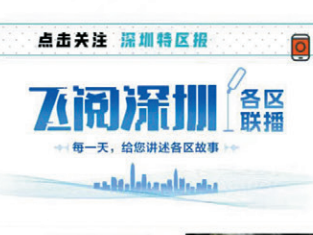 点击关注 深圳特区报

飞阅深圳 各区联播

每一天，给您讲述各区故事